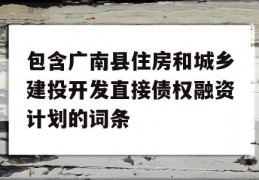 包含广南县住房和城乡建投开发直接债权融资计划的词条